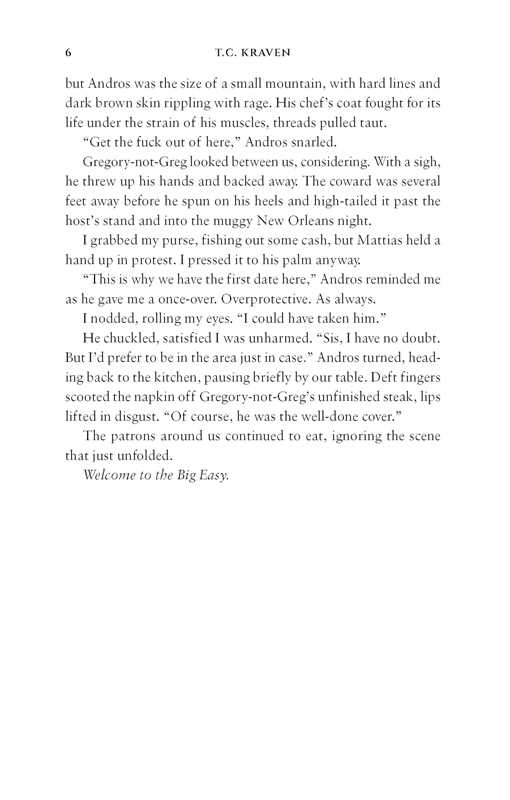 6 T.C. KRAVEN

but Andros was the size of a small mountain, with hard lines and dark brown skin rippling with rage. His chef's coat fought for its life under the strain of his muscles, threads pulled taut.

"Get the fuck out of here," Andros snarled.

Gregory-not-Greg looked between us, considering. With a sigh, he threw up his hands and backed away. The coward was several feet away before he spun on his heels and high-tailed it past the host's stand and into the muggy New Orleans night.

I grabbed my purse, fishing out some cash, but Mattias held a hand up in protest. I pressed it to his palm anyway.

"This is why we have the first date here," Andros reminded me as he gave me a once-over. Overprotective. As always.

I nodded, rolling my eyes. "I could have taken him."

He chuckled, satisfied I was unharmed. "Sis, I have no doubt. But I'd prefer to be in the area just in case." Andros turned, heading back to the kitchen, pausing briefly by our table. Deft fingers scooted the napkin off Gregory-not-Greg's unfinished steak, lips lifted in disgust. "Of course, he was the well-done cover."

The patrons around us continued to eat, ignoring the scene that just unfolded.

Welcome to the Big Easy.